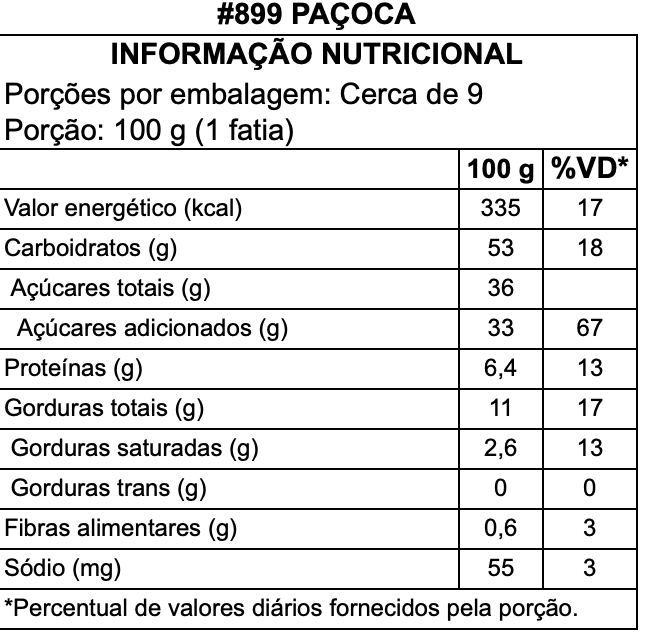 #899 PAÇOCA

INFORMAÇÃO NUTRICIONAL

Porções por embalagem: Cerca de 9
Porção: 100 g (1 fatia)

|  | 100 g | %VD* |
|---|---|---|
| Valor energético (kcal) | 335 | 17 |
| Carboidratos (g) | 53 | 18 |
| Açúcares totais (g) | 36 |  |
| Açúcares adicionados (g) | 33 | 67 |
| Proteínas (g) | 6,4 | 13 |
| Gorduras totais (g) | 11 | 17 |
| Gorduras saturadas (g) | 2,6 | 13 |
| Gorduras trans (g) | 0 | 0 |
| Fibras alimentares (g) | 0,6 | 3 |
| Sódio (mg) | 55 | 3 |

*Percentual de valores diários fornecidos pela porção.